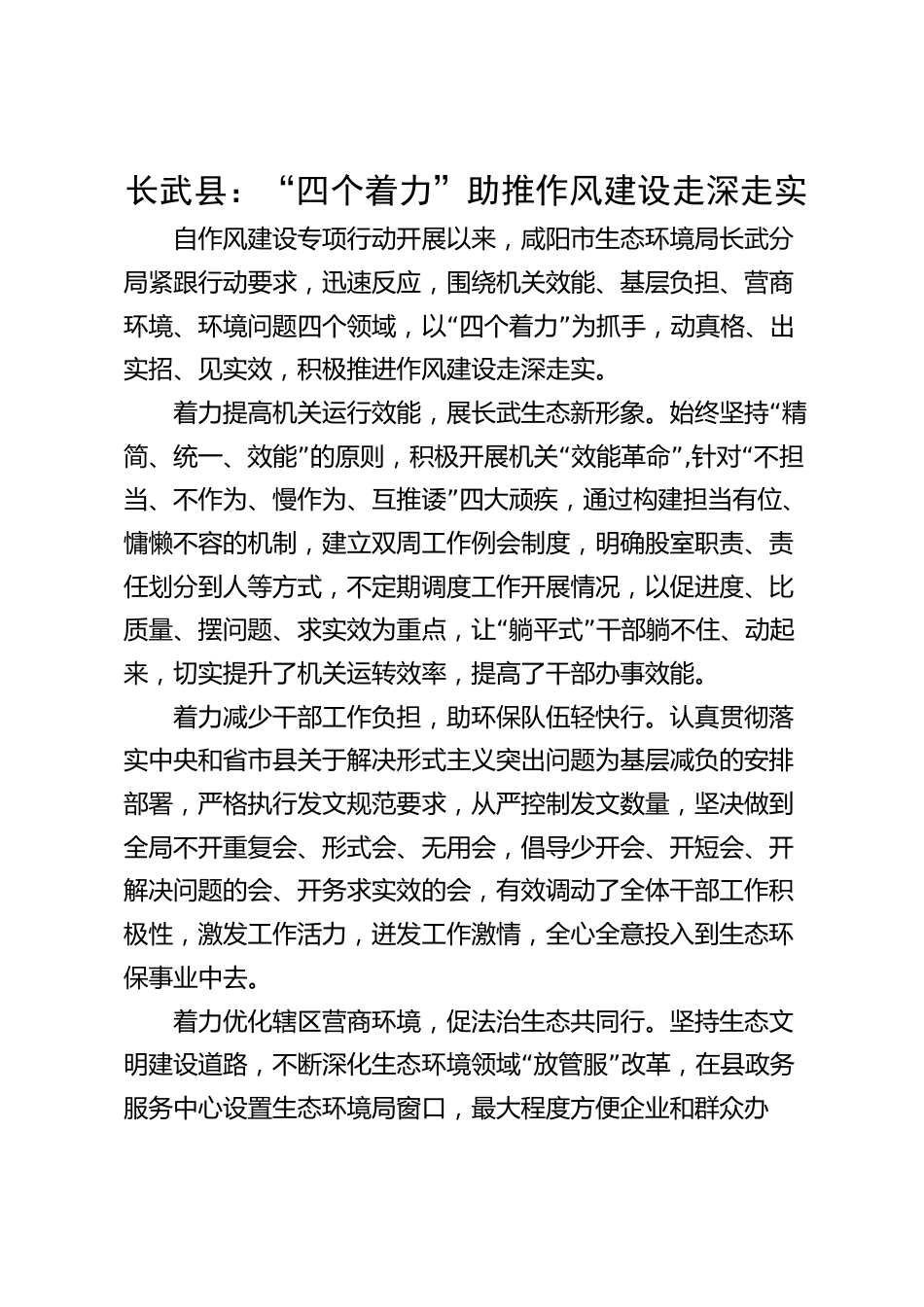 长武县：“四个着力”助推作风建设走深走实

自作风建设专项行动开展以来，咸阳市生态环境局长武分局紧跟行动要求，迅速反应，围绕机关效能、基层负担、营商环境、环境问题四个领域，以“四个着力”为抓手，动真格、出实招、见实效，积极推进作风建设走深走实。

着力提高机关运行效能，展长武生态新形象。始终坚持“精简、统一、效能”的原则，积极开展机关“效能革命”,针对“不担当、不作为、慢作为、互推诿”四大顽疾，通过构建担当有位、慵懒不容的机制，建立双周工作例会制度，明确股室职责、责任划分到人等方式，不定期调度工作开展情况，以促进度、比质量、摆问题、求实效为重点，让“躺平式”干部躺不住、动起来，切实提升了机关运转效率，提高了干部办事效能。

着力减少干部工作负担，助环保队伍轻快行。认真贯彻落实中央和省市县关于解决形式主义突出问题为基层减负的安排部署，严格执行发文规范要求，从严控制发文数量，坚决做到全局不开重复会、形式会、无用会，倡导少开会、开短会、开解决问题的会、开务求实效的会，有效调动了全体干部工作积极性，激发工作活力，迸发工作激情，全心全意投入到生态环保事业中去。

着力优化辖区营商环境，促法治生态共同行。坚持生态文明建设道路，不断深化生态环境领域“放管服”改革，在县政务服务中心设置生态环境局窗口，最大程度方便企业和群众办